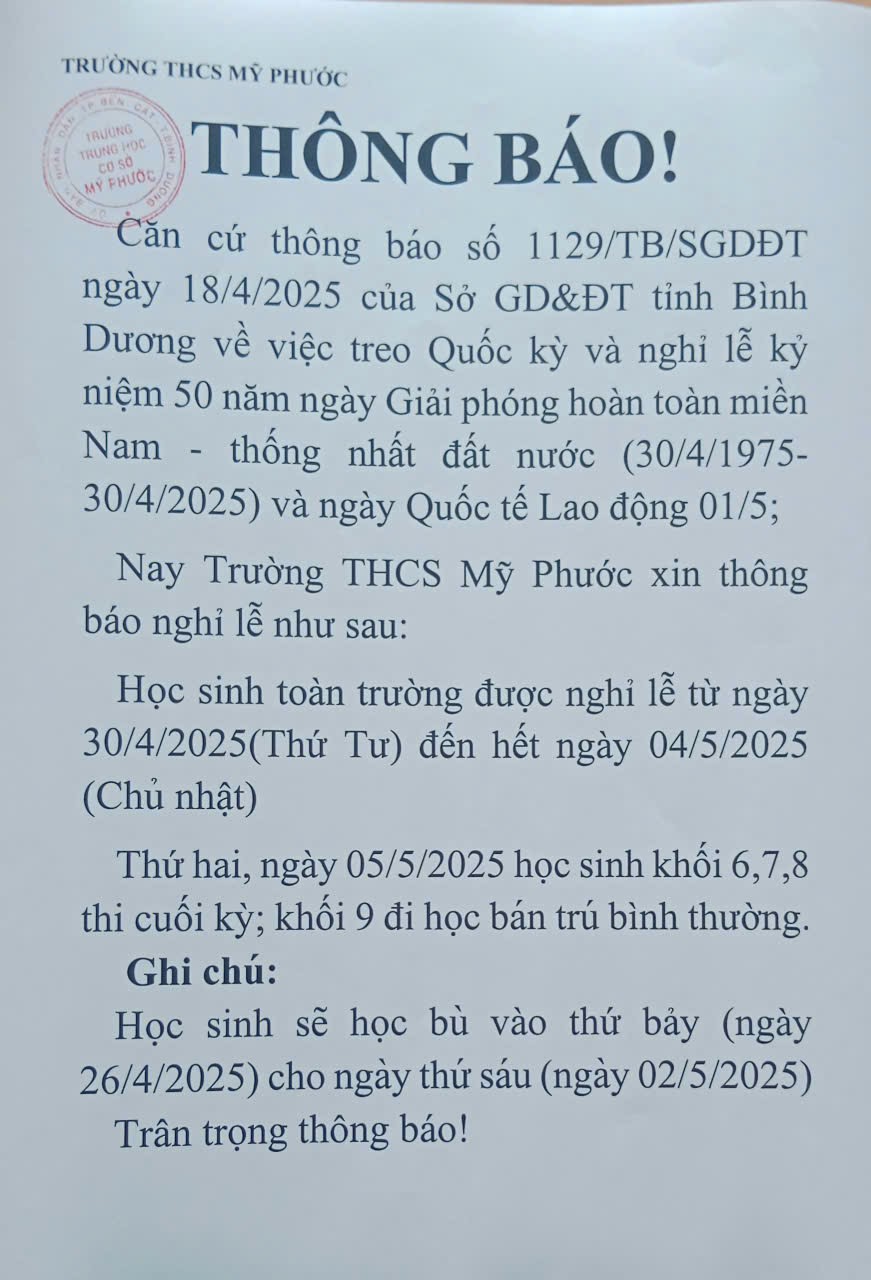 TRƯỜNG THCS MỸ PHƯỚC

TRƯỜNG TRUNG HỌC CƠ SỞ MỸ PHƯỚC

THÔNG BÁO!

Căn cứ thông báo số 1129/TB/SGDĐT ngày 18/4/2025 của Sở GD&ĐT tỉnh Bình Dương về việc treo Quốc kỳ và nghỉ lễ kỷ niệm 50 năm ngày Giải phóng hoàn toàn miền Nam - thống nhất đất nước (30/4/1975-30/4/2025) và ngày Quốc tế Lao động 01/5;

Nay Trường THCS Mỹ Phước xin thông báo nghỉ lễ như sau:

Học sinh toàn trường được nghỉ lễ từ ngày 30/4/2025(Thứ Tư) đến hết ngày 04/5/2025 (Chủ nhật)

Thứ hai, ngày 05/5/2025 học sinh khối 6,7,8 thi cuối kỳ; khối 9 đi học bán trú bình thường.

Ghi chú:

Học sinh sẽ học bù vào thứ bảy (ngày 26/4/2025) cho ngày thứ sáu (ngày 02/5/2025)

Trân trọng thông báo!